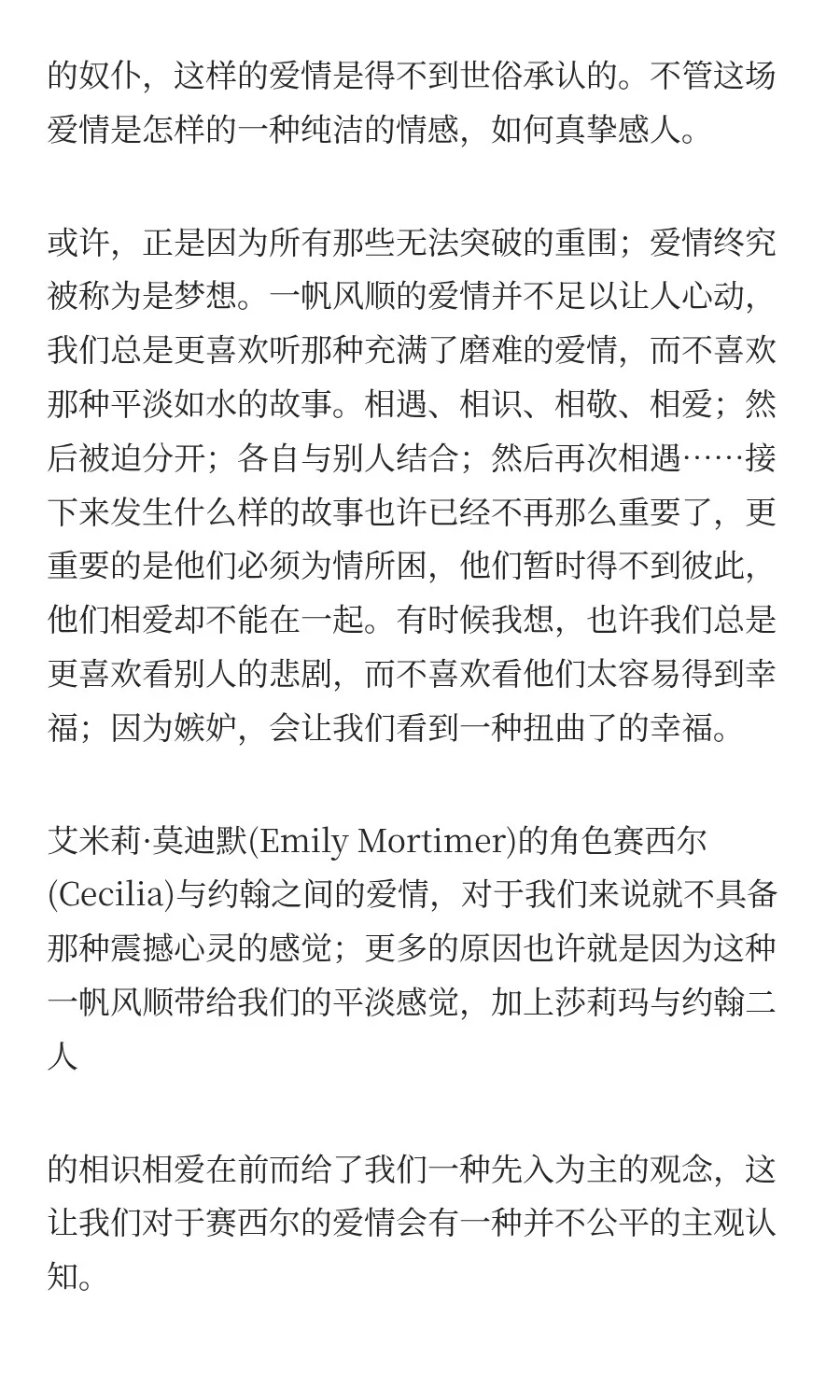 的奴仆，这样的爱情是得不到世俗承认的。不管这场爱情是怎样的一种纯洁的情感，如何真挚感人。

或许，正是因为所有那些无法突破的重围；爱情终究被称为是梦想。一帆风顺的爱情并不足以让人心动，我们总是更喜欢听那种充满了磨难的爱情，而不喜欢那种平淡如水的故事。相遇、相识、相敬、相爱；然后被迫分开；各自与别人结合；然后再次相遇……接下来发生什么样的故事也许已经不再那么重要了，更重要的是他们必须为情所困，他们暂时得不到彼此，他们相爱却不能在一起。有时候我想，也许我们总是更喜欢看别人的悲剧，而不喜欢看他们太容易得到幸福；因为嫉妒，会让我们看到一种扭曲了的幸福。

艾米莉·莫迪默(Emily Mortimer)的角色赛西尔(Cecilia)与约翰之间的爱情，对于我们来说就不具备那种震撼心灵的感觉；更多的原因也许就是因为这种一帆风顺带给我们的平淡感觉，加上莎莉玛与约翰二人

的相识相爱在前而给了我们一种先入为主的观念，这让我们对于赛西尔的爱情会有一种并不公平的主观认知。